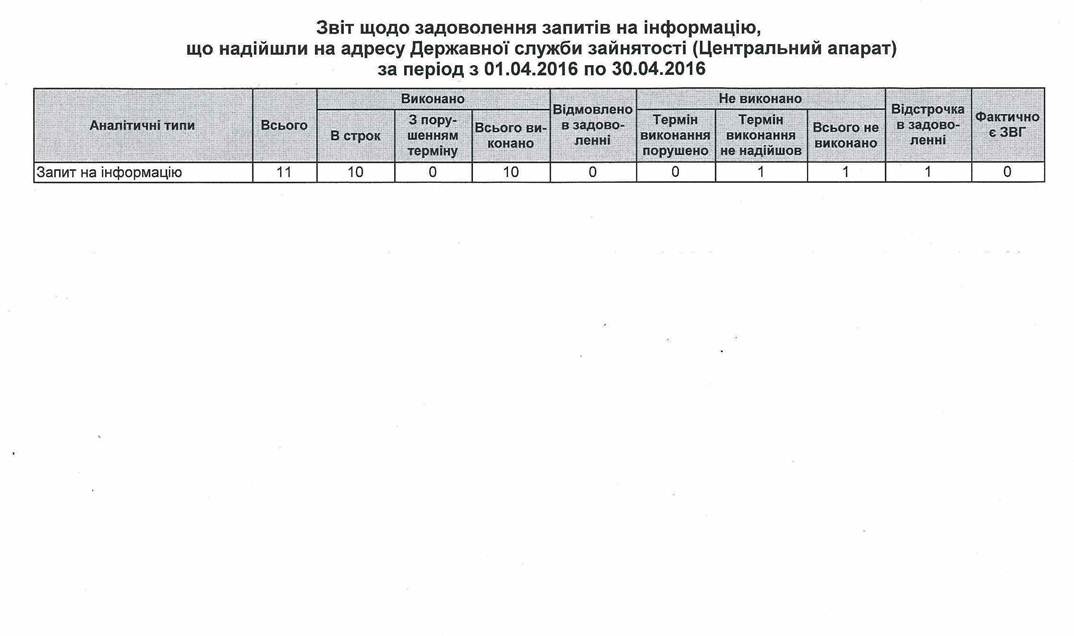 Звіт щодо задоволення запитів на інформацію, що надійшли на адресу Державної служби зайнятості (Центральний апарат) за період з 01.04.2016 по 30.04.2016

| Аналітичні типи | Всього | Виконано: В строк | Виконано: З порушенням терміну | Виконано: Всього виконано | Відмовлено в задоволенні | Не виконано: Термін виконання порушено | Не виконано: Термін виконання не надійшов | Не виконано: Всього не виконано | Відстрочка в задоволенні | Фактично є ЗВГ |
|---|---|---|---|---|---|---|---|---|---|---|
| Запит на інформацію | 11 | 10 | 0 | 10 | 0 | 0 | 1 | 1 | 1 | 0 |